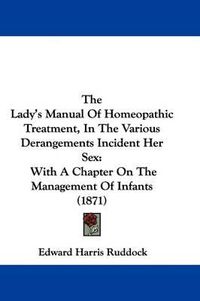 The
Lady's Manual Of Homeopathic Treatment, In The Various Derangements Incident Her Sex:
With A Chapter On The Management Of Infants
(1871)

Edward Harris Ruddock